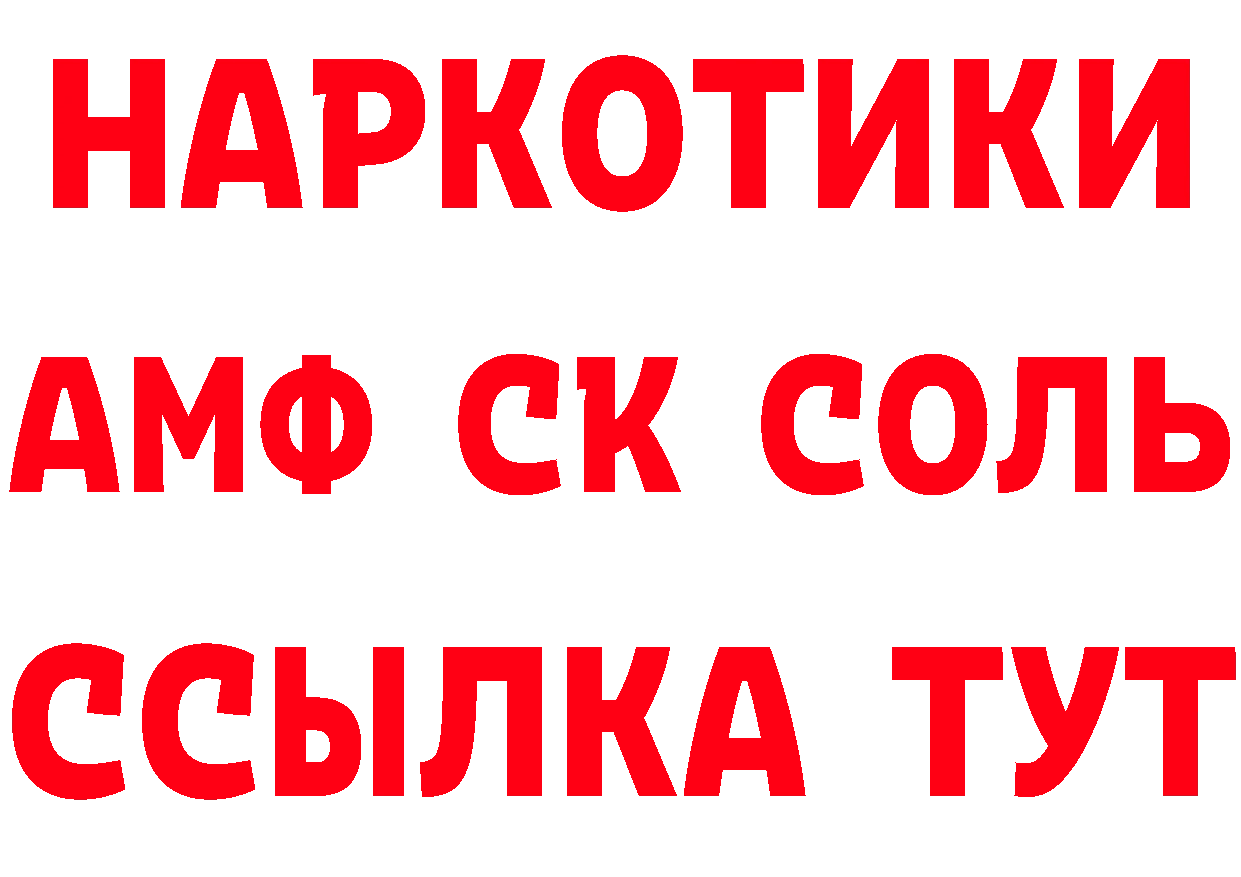 НАРКОТИКИ

АМФ СК СОЛЬ

ССЫЛКА ТУТ